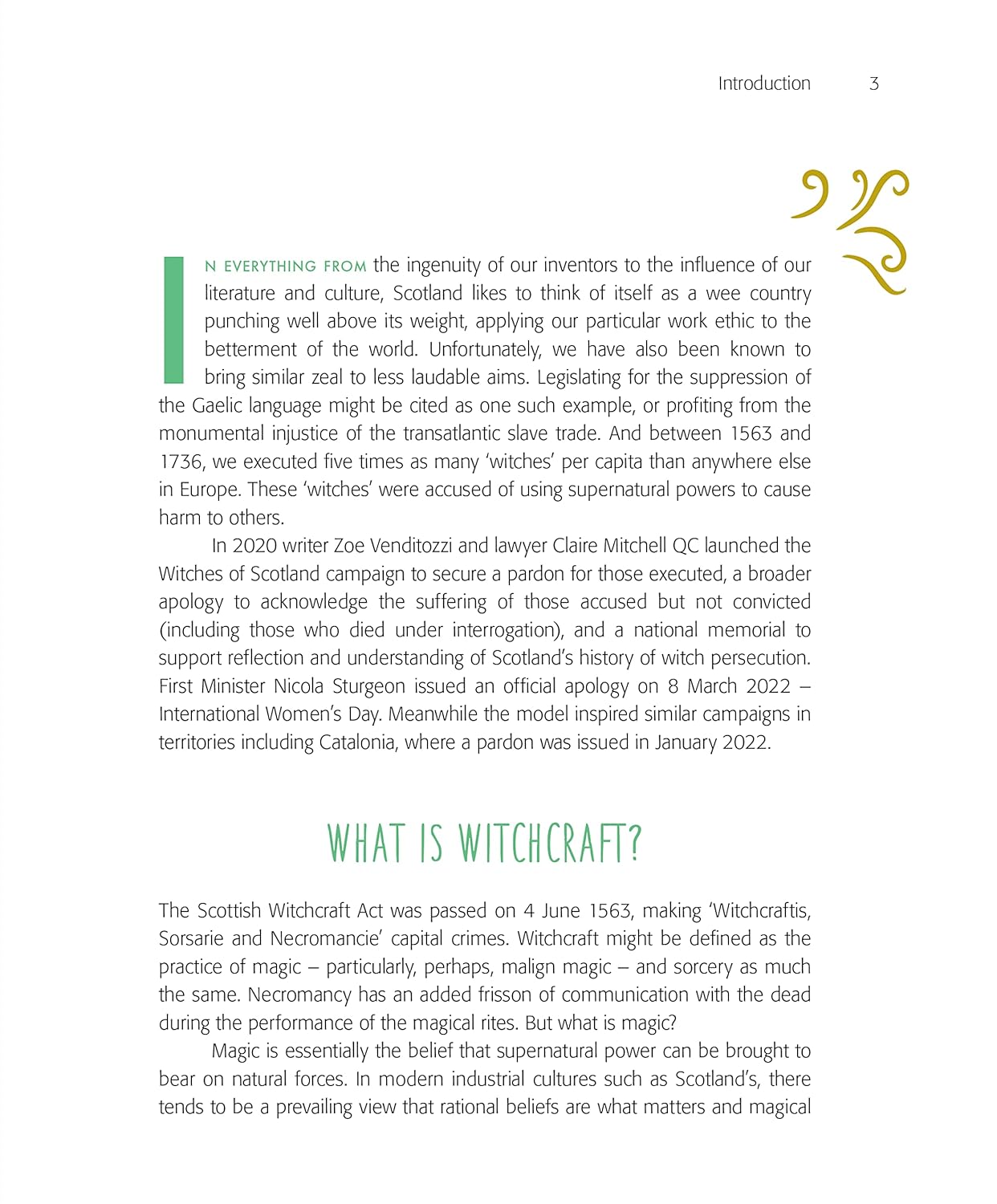 Introduction 3

IN EVERYTHING FROM the ingenuity of our inventors to the influence of our literature and culture, Scotland likes to think of itself as a wee country punching well above its weight, applying our particular work ethic to the betterment of the world. Unfortunately, we have also been known to bring similar zeal to less laudable aims. Legislating for the suppression of the Gaelic language might be cited as one such example, or profiting from the monumental injustice of the transatlantic slave trade. And between 1563 and 1736, we executed five times as many 'witches' per capita than anywhere else in Europe. These 'witches' were accused of using supernatural powers to cause harm to others.

In 2020 writer Zoe Venditozzi and lawyer Claire Mitchell QC launched the Witches of Scotland campaign to secure a pardon for those executed, a broader apology to acknowledge the suffering of those accused but not convicted (including those who died under interrogation), and a national memorial to support reflection and understanding of Scotland's history of witch persecution. First Minister Nicola Sturgeon issued an official apology on 8 March 2022 – International Women's Day. Meanwhile the model inspired similar campaigns in territories including Catalonia, where a pardon was issued in January 2022.

WHAT IS WITCHCRAFT?

The Scottish Witchcraft Act was passed on 4 June 1563, making 'Witchcraftis, Sorsarie and Necromancie' capital crimes. Witchcraft might be defined as the practice of magic – particularly, perhaps, malign magic – and sorcery as much the same. Necromancy has an added frisson of communication with the dead during the performance of the magical rites. But what is magic?

Magic is essentially the belief that supernatural power can be brought to bear on natural forces. In modern industrial cultures such as Scotland's, there tends to be a prevailing view that rational beliefs are what matters and magical